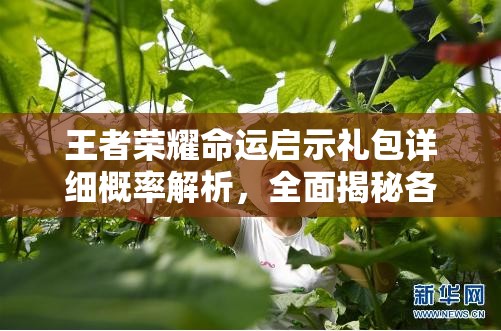 王者荣耀命运启示礼包详细概率解析，全面揭秘各

新华网
WWW.NEWS.CN